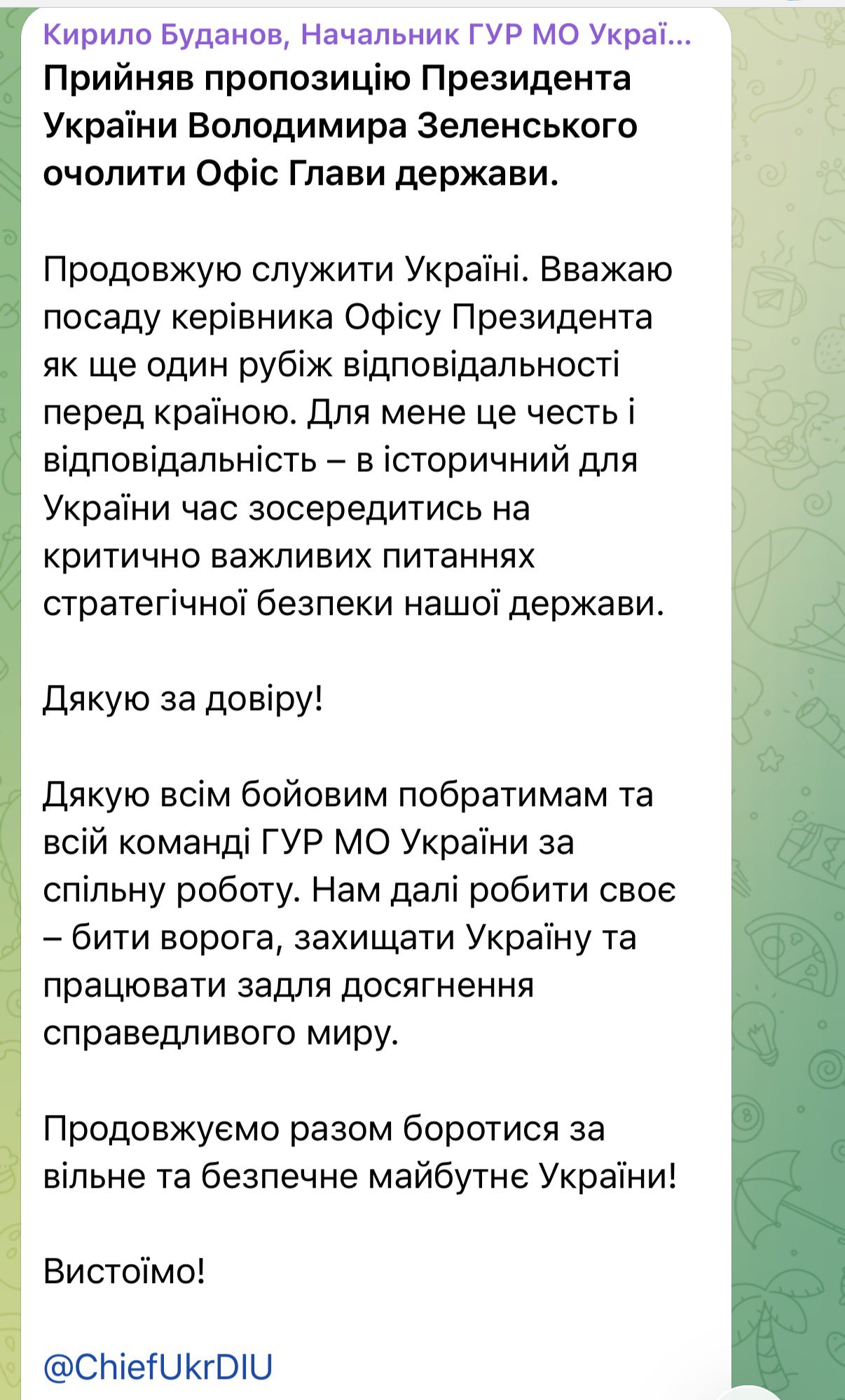 Кирило Буданов, Начальник ГУР МО Украї...

Прийняв пропозицію Президента України Володимира Зеленського очолити Офіс Глави держави.

Продовжую служити Україні. Вважаю посаду керівника Офісу Президента як ще один рубіж відповідальності перед країною. Для мене це честь і відповідальність – в історичний для України час зосередитись на критично важливих питаннях стратегічної безпеки нашої держави.

Дякую за довіру!

Дякую всім бойовим побратимам та всій команді ГУР МО України за спільну роботу. Нам далі робити своє – бити ворога, захищати Україну та працювати задля досягнення справедливого миру.

Продовжуємо разом боротися за вільне та безпечне майбутнє України!

Вистоїмо!

@ChiefUkrDIU